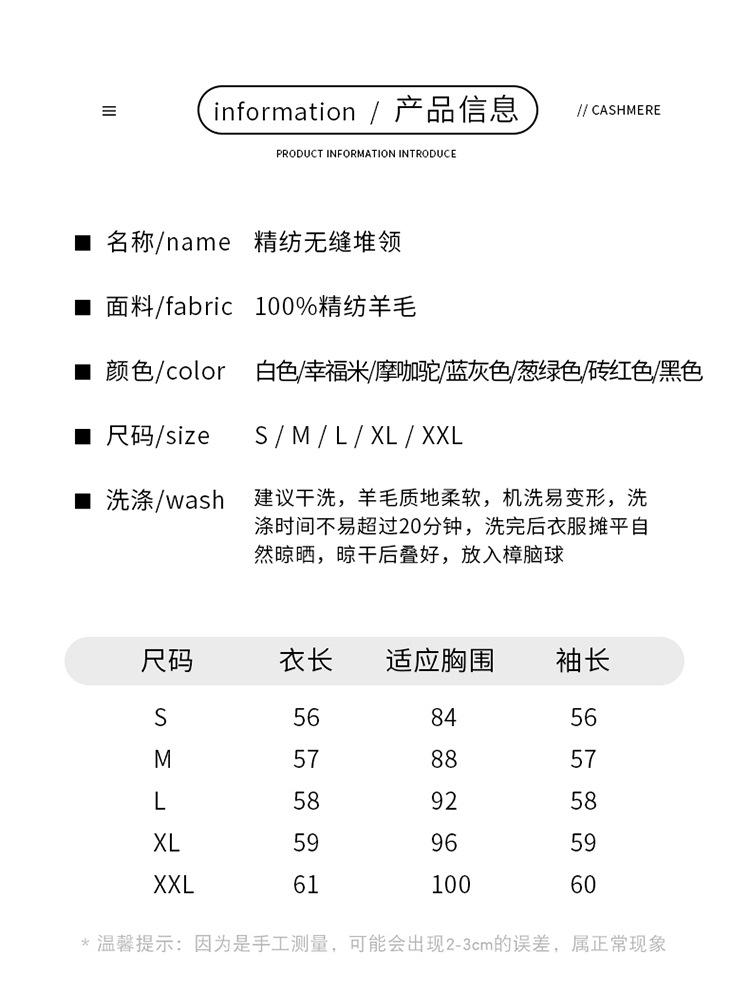 ≡ information / 产品信息 // CASHMERE

PRODUCT INFORMATION INTRODUCE

■ 名称/name 精纺无缝堆领

■ 面料/fabric 100%精纺羊毛

■ 颜色/color 白色/幸福米/摩咖驼/蓝灰色/葱绿色/砖红色/黑色

■ 尺码/size S / M / L / XL / XXL

■ 洗涤/wash 建议干洗，羊毛质地柔软，机洗易变形，洗涤时间不易超过20分钟，洗完后衣服摊平自然晾晒，晾干后叠好，放入樟脑球

| 尺码 | 衣长 | 适应胸围 | 袖长 |
|---|---|---|---|
| S | 56 | 84 | 56 |
| M | 57 | 88 | 57 |
| L | 58 | 92 | 58 |
| XL | 59 | 96 | 59 |
| XXL | 61 | 100 | 60 |

* 温馨提示：因为是手工测量，可能会出现2-3cm的误差，属正常现象